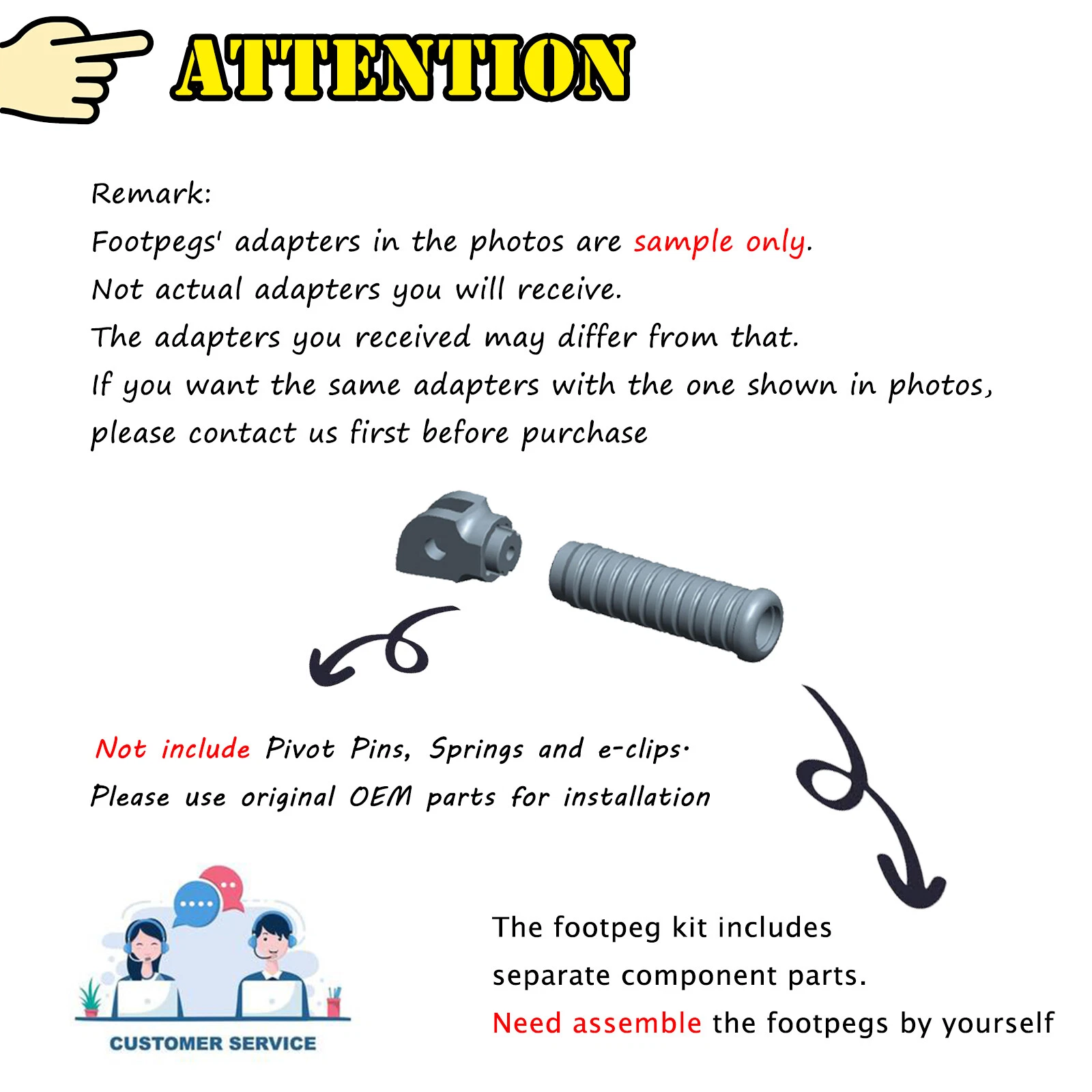 ATTENTION

Remark:
Footpegs' adapters in the photos are sample only.
Not actual adapters you will receive.
The adapters you received may differ from that.
If you want the same adapters with the one shown in photos,
please contact us first before purchase

Not include Pivot Pins, Springs and e-clips.
Please use original OEM parts for installation

CUSTOMER SERVICE

The footpeg kit includes
separate component parts.
Need assemble the footpegs by yourself